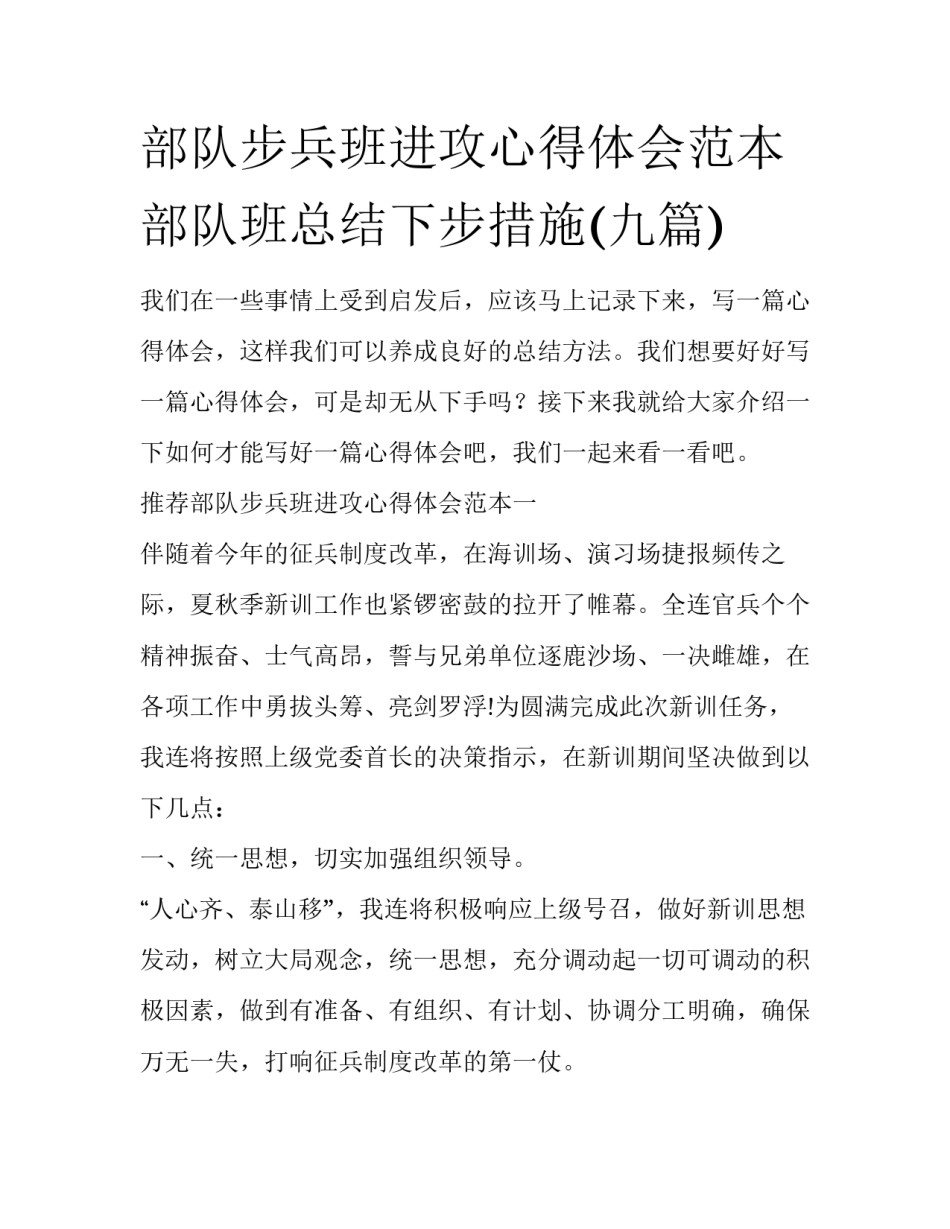 部队步兵班进攻心得体会范本 部队班总结下步措施(九篇)

我们在一些事情上受到启发后，应该马上记录下来，写一篇心得体会，这样我们可以养成良好的总结方法。我们想要好好写一篇心得体会，可是却无从下手吗？接下来我就给大家介绍一下如何才能写好一篇心得体会吧，我们一起来看一看吧。

推荐部队步兵班进攻心得体会范本一

伴随着今年的征兵制度改革，在海训场、演习场捷报频传之际，夏秋季新训工作也紧锣密鼓的拉开了帷幕。全连官兵个个精神振奋、士气高昂，誓与兄弟单位逐鹿沙场、一决雌雄，在各项工作中勇拔头筹、亮剑罗浮!为圆满完成此次新训任务，我连将按照上级党委首长的决策指示，在新训期间坚决做到以下几点：

一、统一思想，切实加强组织领导。

“人心齐、泰山移”，我连将积极响应上级号召，做好新训思想发动，树立大局观念，统一思想，充分调动起一切可调动的积极因素，做到有准备、有组织、有计划、协调分工明确，确保万无一失，打响征兵制度改革的第一仗。